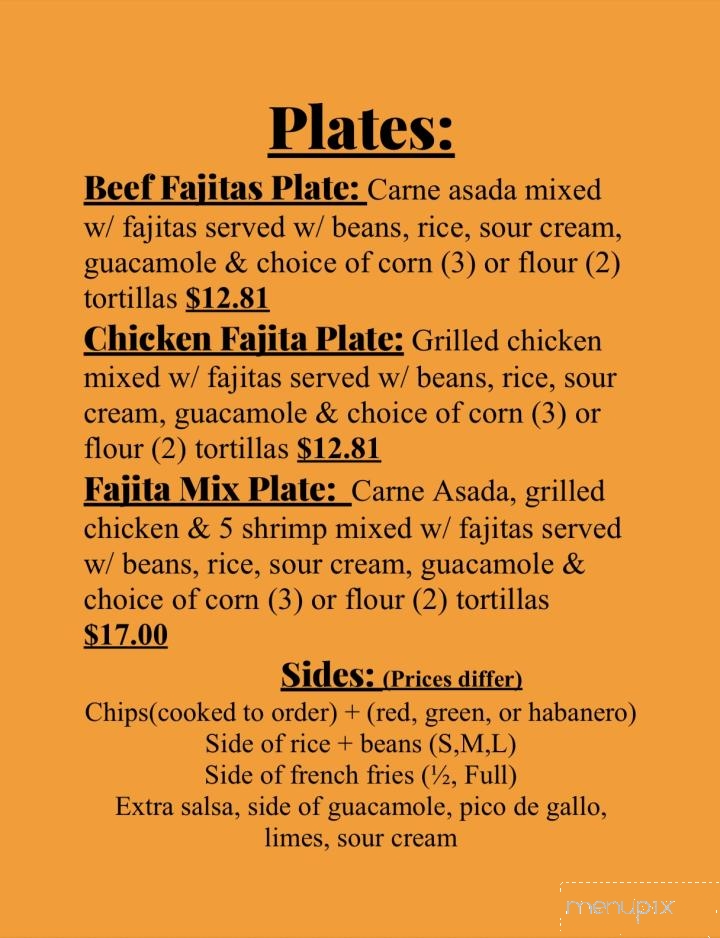 Plates:

Beef Fajitas Plate: Carne asada mixed w/ fajitas served w/ beans, rice, sour cream, guacamole & choice of corn (3) or flour (2) tortillas $12.81

Chicken Fajita Plate: Grilled chicken mixed w/ fajitas served w/ beans, rice, sour cream, guacamole & choice of corn (3) or flour (2) tortillas $12.81

Fajita Mix Plate: Carne Asada, grilled chicken & 5 shrimp mixed w/ fajitas served w/ beans, rice, sour cream, guacamole & choice of corn (3) or flour (2) tortillas $17.00

Sides: (Prices differ)

Chips(cooked to order) + (red, green, or habanero)
Side of rice + beans (S,M,L)
Side of french fries (½, Full)
Extra salsa, side of guacamole, pico de gallo, limes, sour cream

menupix